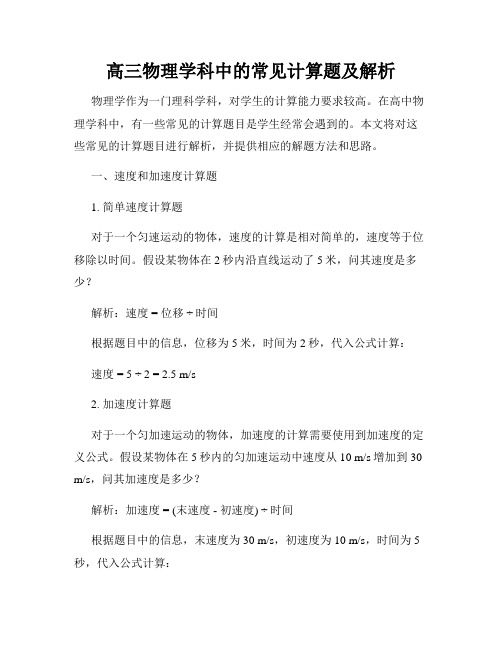 高三物理学科中的常见计算题及解析

物理学作为一门理科学科，对学生的计算能力要求较高。在高中物理学科中，有一些常见的计算题目是学生经常会遇到的。本文将对这些常见的计算题目进行解析，并提供相应的解题方法和思路。

一、速度和加速度计算题

1. 简单速度计算题

对于一个匀速运动的物体，速度的计算是相对简单的，速度等于位移除以时间。假设某物体在 2 秒内沿直线运动了 5 米，问其速度是多少？

解析：速度 = 位移 ÷ 时间

根据题目中的信息，位移为 5 米，时间为 2 秒，代入公式计算：

速度 = 5 ÷ 2 = 2.5 m/s

2. 加速度计算题

对于一个匀加速运动的物体，加速度的计算需要使用到加速度的定义公式。假设某物体在 5 秒内的匀加速运动中速度从 10 m/s 增加到 30 m/s，问其加速度是多少？

解析：加速度 = (末速度 - 初速度) ÷ 时间

根据题目中的信息，末速度为 30 m/s，初速度为 10 m/s，时间为 5 秒，代入公式计算：